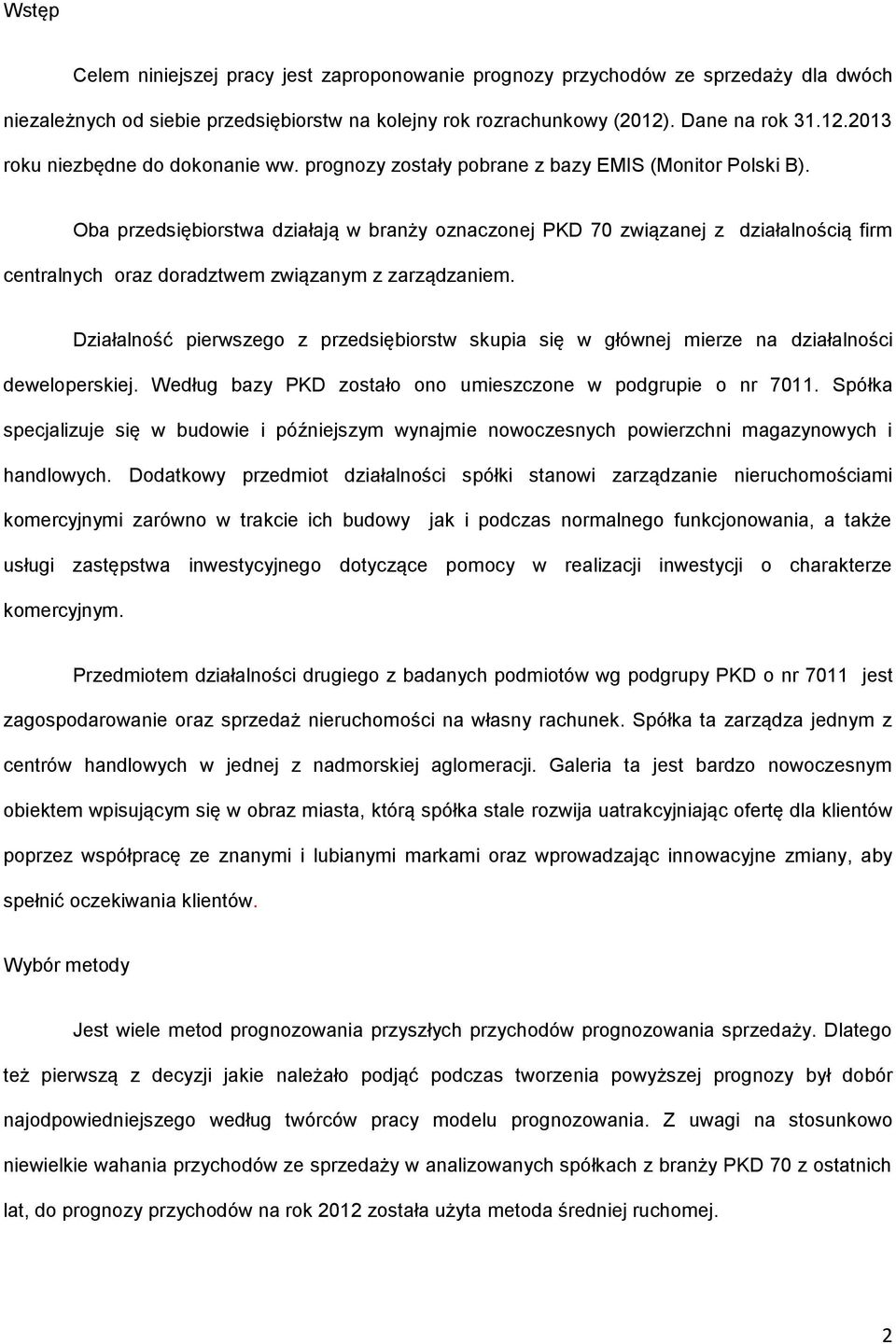 Wstęp

Celem niniejszej pracy jest zaproponowanie prognozy przychodów ze sprzedaży dla dwóch niezależnych od siebie przedsiębiorstw na kolejny rok rozrachunkowy (2012). Dane na rok 31.12.2013 roku niezbędne do dokonanie ww. prognozy zostały pobrane z bazy EMIS (Monitor Polski B).

Oba przedsiębiorstwa działają w branży oznaczonej PKD 70 związanej z działalnością firm centralnych oraz doradztwem związanym z zarządzaniem.

Działalność pierwszego z przedsiębiorstw skupia się w głównej mierze na działalności deweloperskiej. Według bazy PKD zostało ono umieszczone w podgrupie o nr 7011. Spółka specjalizuje się w budowie i późniejszym wynajmie nowoczesnych powierzchni magazynowych i handlowych. Dodatkowy przedmiot działalności spółki stanowi zarządzanie nieruchomościami komercyjnymi zarówno w trakcie ich budowy jak i podczas normalnego funkcjonowania, a także usługi zastępstwa inwestycyjnego dotyczące pomocy w realizacji inwestycji o charakterze komercyjnym.

Przedmiotem działalności drugiego z badanych podmiotów wg podgrupy PKD o nr 7011 jest zagospodarowanie oraz sprzedaż nieruchomości na własny rachunek. Spółka ta zarządza jednym z centrów handlowych w jednej z nadmorskiej aglomeracji. Galeria ta jest bardzo nowoczesnym obiektem wpisującym się w obraz miasta, którą spółka stale rozwija uatrakcyjniając ofertę dla klientów poprzez współpracę ze znanymi i lubianymi markami oraz wprowadzając innowacyjne zmiany, aby spełnić oczekiwania klientów.

Wybór metody

Jest wiele metod prognozowania przyszłych przychodów prognozowania sprzedaży. Dlatego też pierwszą z decyzji jakie należało podjąć podczas tworzenia powyższej prognozy był dobór najodpowiedniejszego według twórców pracy modelu prognozowania. Z uwagi na stosunkowo niewielkie wahania przychodów ze sprzedaży w analizowanych spółkach z branży PKD 70 z ostatnich lat, do prognozy przychodów na rok 2012 została użyta metoda średniej ruchomej.

2